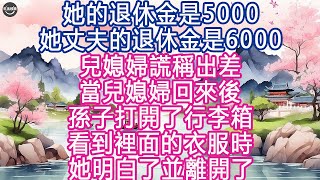 她的退休金是5000
她丈夫的退休金是6000
兒媳婦謊稱出差
當兒媳婦回來後
孫子打開了行李箱
看到裡面的衣服時
她明白了並離開了